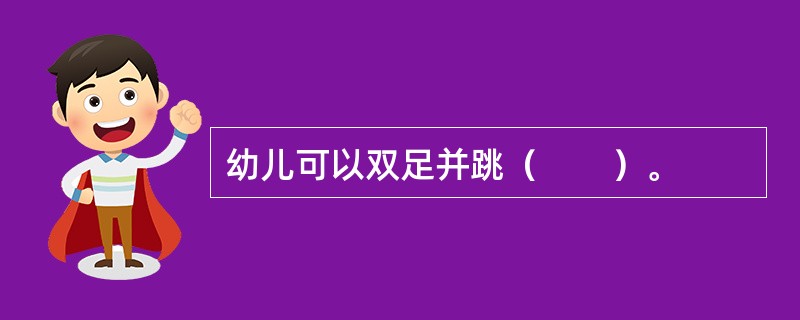 幼儿可以双足并跳（　　）。